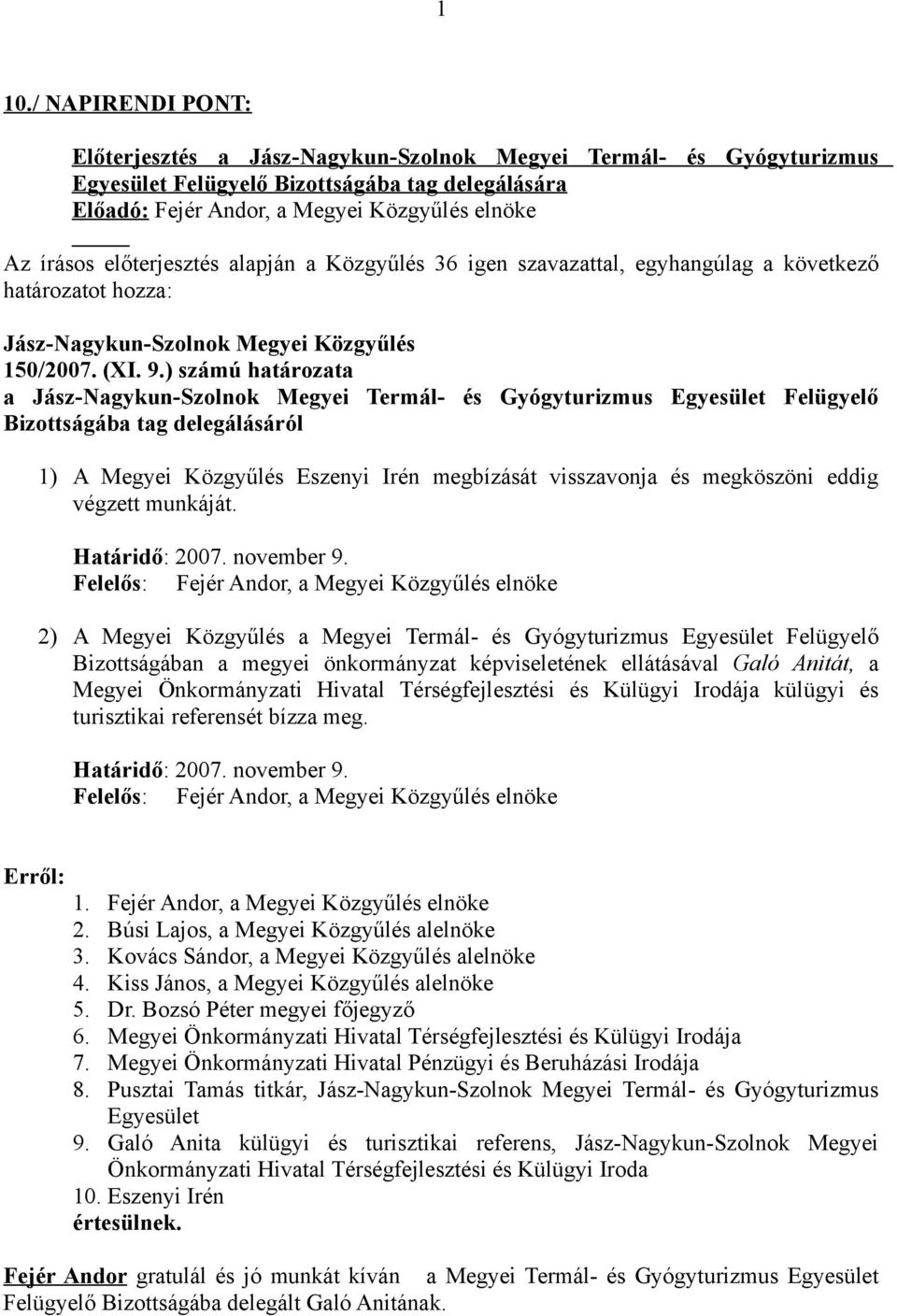 1

10./ NAPIRENDI PONT:

Előterjesztés a Jász-Nagykun-Szolnok Megyei Termál- és Gyógyturizmus Egyesület Felügyelő Bizottságába tag delegálására
Előadó: Fejér Andor, a Megyei Közgyűlés elnöke

Az írásos előterjesztés alapján a Közgyűlés 36 igen szavazattal, egyhangúlag a következő határozatot hozza:

Jász-Nagykun-Szolnok Megyei Közgyűlés
150/2007. (XI. 9.) számú határozata
a Jász-Nagykun-Szolnok Megyei Termál- és Gyógyturizmus Egyesület Felügyelő Bizottságába tag delegálásáról

1) A Megyei Közgyűlés Eszenyi Irén megbízását visszavonja és megköszöni eddig végzett munkáját.

Határidő: 2007. november 9.
Felelős: Fejér Andor, a Megyei Közgyűlés elnöke

2) A Megyei Közgyűlés a Megyei Termál- és Gyógyturizmus Egyesület Felügyelő Bizottságában a megyei önkormányzat képviseletének ellátásával Galó Anitát, a Megyei Önkormányzati Hivatal Térségfejlesztési és Külügyi Irodája külügyi és turisztikai referensét bízza meg.

Határidő: 2007. november 9.
Felelős: Fejér Andor, a Megyei Közgyűlés elnöke

Erről:
1. Fejér Andor, a Megyei Közgyűlés elnöke
2. Búsi Lajos, a Megyei Közgyűlés alelnöke
3. Kovács Sándor, a Megyei Közgyűlés alelnöke
4. Kiss János, a Megyei Közgyűlés alelnöke
5. Dr. Bozsó Péter megyei főjegyző
6. Megyei Önkormányzati Hivatal Térségfejlesztési és Külügyi Irodája
7. Megyei Önkormányzati Hivatal Pénzügyi és Beruházási Irodája
8. Pusztai Tamás titkár, Jász-Nagykun-Szolnok Megyei Termál- és Gyógyturizmus Egyesület
9. Galó Anita külügyi és turisztikai referens, Jász-Nagykun-Szolnok Megyei Önkormányzati Hivatal Térségfejlesztési és Külügyi Iroda
10. Eszenyi Irén
értesülnek.

Fejér Andor gratulál és jó munkát kíván a Megyei Termál- és Gyógyturizmus Egyesület Felügyelő Bizottságába delegált Galó Anitának.